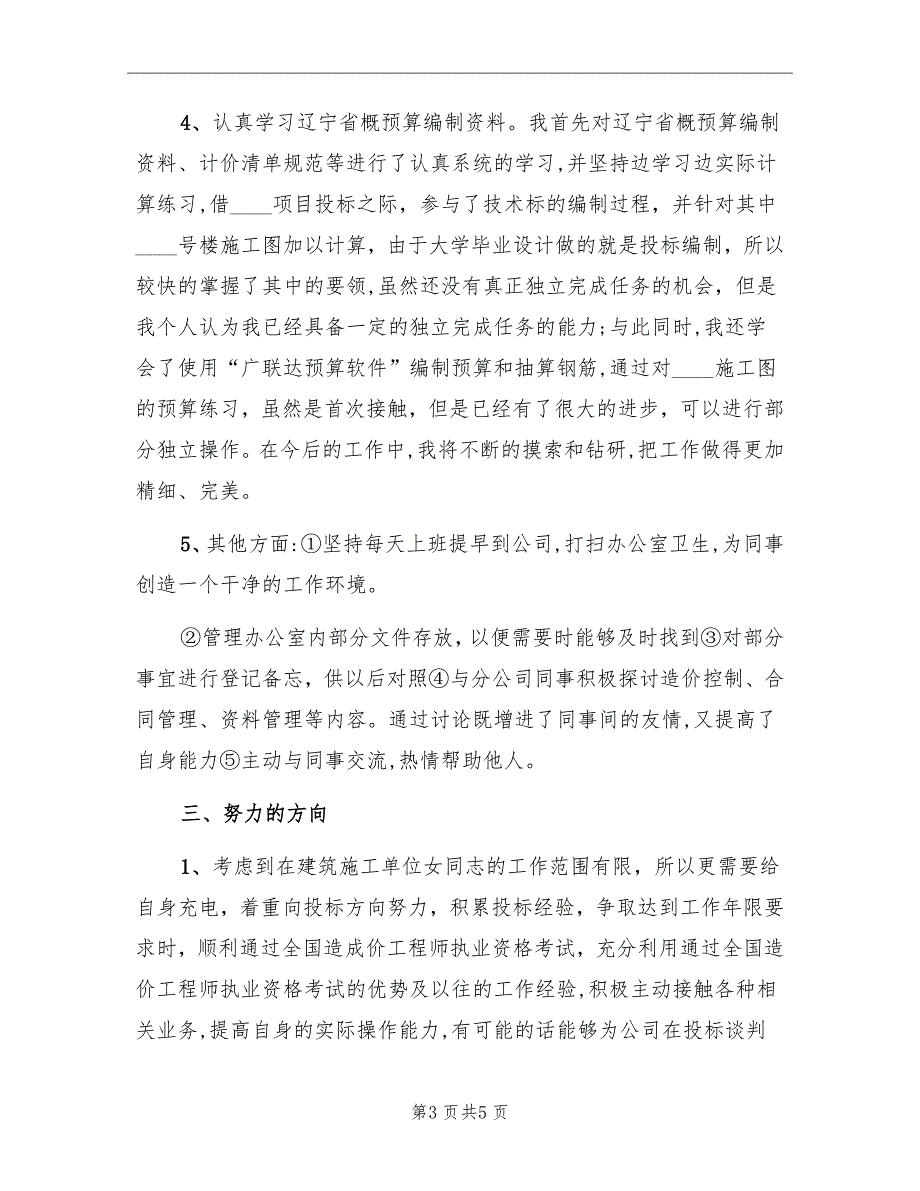 4、认真学习辽宁省概预算编制资料。我首先对辽宁省概预算编制资料、计价清单规范等进行了认真系统的学习,并坚持边学习边实际计算练习,借____项目投标之际，参与了技术标的编制过程，并针对其中____号楼施工图加以计算，由于大学毕业设计做的就是投标编制，所以较快的掌握了其中的要领,虽然还没有真正独立完成任务的机会，但是我个人认为我已经具备一定的独立完成任务的能力;与此同时,我还学会了使用“广联达预算软件”编制预算和抽算钢筋,通过对____施工图的预算练习，虽然是首次接触，但是已经有了很大的进步，可以进行部分独立操作。在今后的工作中,我将不断的摸索和钻研,把工作做得更加精细、完美。

5、其他方面:①坚持每天上班提早到公司,打扫办公室卫生,为同事创造一个干净的工作环境。

②管理办公室内部分文件存放，以便需要时能够及时找到③对部分事宜进行登记备忘，供以后对照④与分公司同事积极探讨造价控制、合同管理、资料管理等内容。通过讨论既增进了同事间的友情,又提高了自身能力⑤主动与同事交流,热情帮助他人。

三、努力的方向

1、考虑到在建筑施工单位女同志的工作范围有限，所以更需要给自身充电，着重向投标方向努力，积累投标经验，争取达到工作年限要求时，顺利通过全国造成价工程师执业资格考试，充分利用通过全国造价工程师执业资格考试的优势及以往的工作经验,积极主动接触各种相关业务,提高自身的实际操作能力,有可能的话能够为公司在投标谈判

第3页共5页